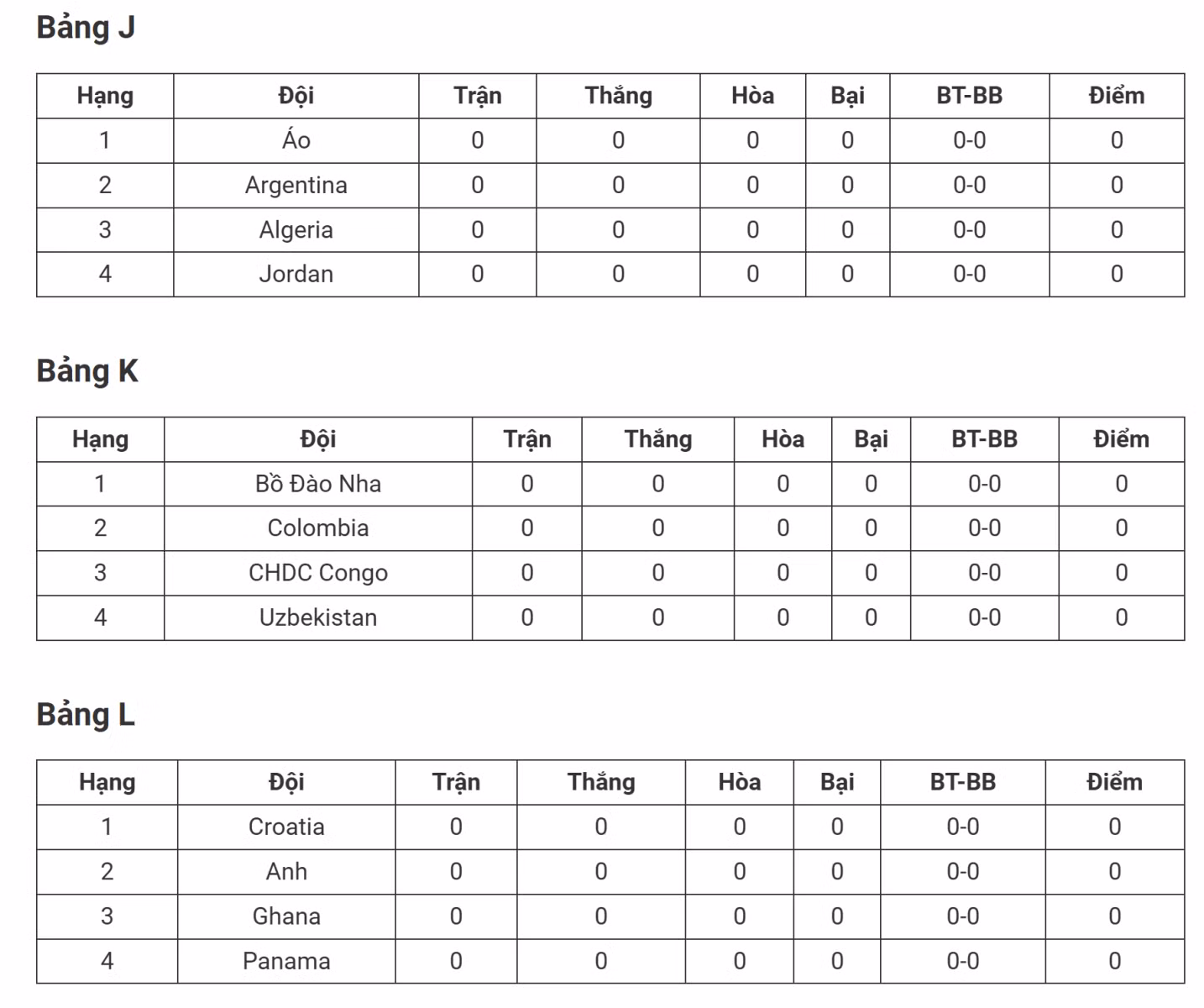 Bảng J

| Hạng | Đội | Trận | Thắng | Hòa | Bại | BT-BB | Điểm |
|---|---|---|---|---|---|---|---|
| 1 | Áo | 0 | 0 | 0 | 0 | 0-0 | 0 |
| 2 | Argentina | 0 | 0 | 0 | 0 | 0-0 | 0 |
| 3 | Algeria | 0 | 0 | 0 | 0 | 0-0 | 0 |
| 4 | Jordan | 0 | 0 | 0 | 0 | 0-0 | 0 |

Bảng K

| Hạng | Đội | Trận | Thắng | Hòa | Bại | BT-BB | Điểm |
|---|---|---|---|---|---|---|---|
| 1 | Bồ Đào Nha | 0 | 0 | 0 | 0 | 0-0 | 0 |
| 2 | Colombia | 0 | 0 | 0 | 0 | 0-0 | 0 |
| 3 | CHDC Congo | 0 | 0 | 0 | 0 | 0-0 | 0 |
| 4 | Uzbekistan | 0 | 0 | 0 | 0 | 0-0 | 0 |

Bảng L

| Hạng | Đội | Trận | Thắng | Hòa | Bại | BT-BB | Điểm |
|---|---|---|---|---|---|---|---|
| 1 | Croatia | 0 | 0 | 0 | 0 | 0-0 | 0 |
| 2 | Anh | 0 | 0 | 0 | 0 | 0-0 | 0 |
| 3 | Ghana | 0 | 0 | 0 | 0 | 0-0 | 0 |
| 4 | Panama | 0 | 0 | 0 | 0 | 0-0 | 0 |